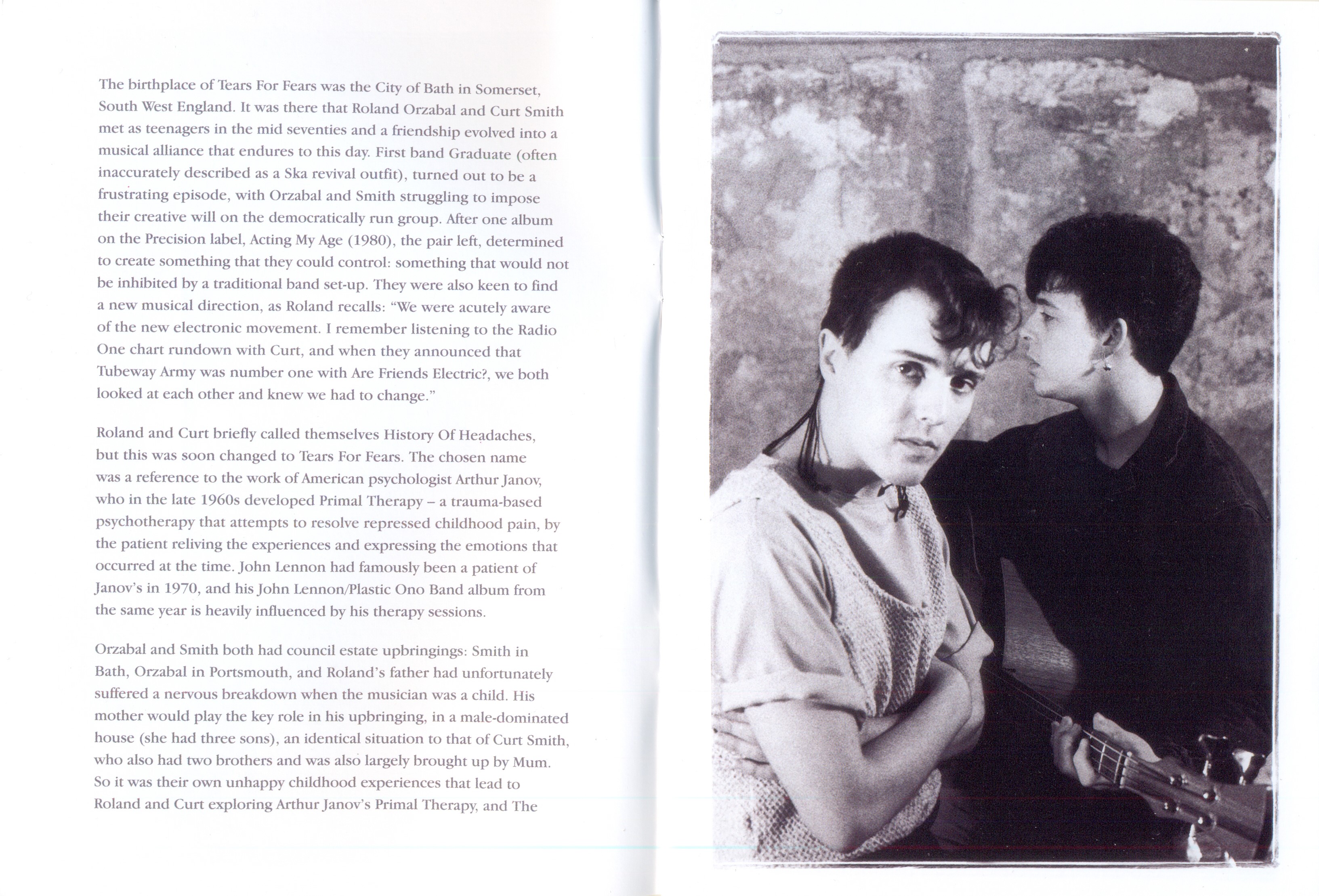 The birthplace of Tears For Fears was the City of Bath in Somerset, South West England. It was there that Roland Orzabal and Curt Smith met as teenagers in the mid seventies and a friendship evolved into a musical alliance that endures to this day. First band Graduate (often inaccurately described as a Ska revival outfit), turned out to be a frustrating episode, with Orzabal and Smith struggling to impose their creative will on the democratically run group. After one album on the Precision label, Acting My Age (1980), the pair left, determined to create something that they could control: something that would not be inhibited by a traditional band set-up. They were also keen to find a new musical direction, as Roland recalls: "We were acutely aware of the new electronic movement. I remember listening to the Radio One chart rundown with Curt, and when they announced that Tubeway Army was number one with Are Friends Electric?, we both looked at each other and knew we had to change."

Roland and Curt briefly called themselves History Of Headaches, but this was soon changed to Tears For Fears. The chosen name was a reference to the work of American psychologist Arthur Janov, who in the late 1960s developed Primal Therapy – a trauma-based psychotherapy that attempts to resolve repressed childhood pain, by the patient reliving the experiences and expressing the emotions that occurred at the time. John Lennon had famously been a patient of Janov's in 1970, and his John Lennon/Plastic Ono Band album from the same year is heavily influenced by his therapy sessions.

Orzabal and Smith both had council estate upbringings: Smith in Bath, Orzabal in Portsmouth, and Roland's father had unfortunately suffered a nervous breakdown when the musician was a child. His mother would play the key role in his upbringing, in a male-dominated house (she had three sons), an identical situation to that of Curt Smith, who also had two brothers and was also largely brought up by Mum. So it was their own unhappy childhood experiences that lead to Roland and Curt exploring Arthur Janov's Primal Therapy, and The